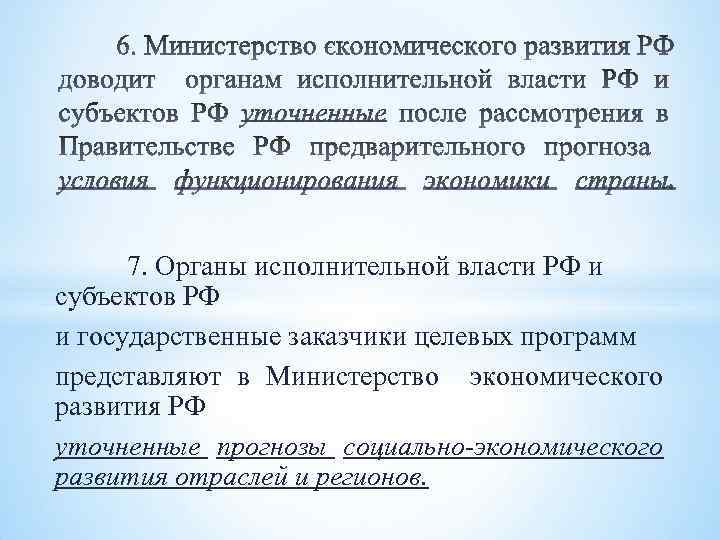 6. Министерство єкономического развития РФ доводит органам исполнительной власти РФ и субъектов РФ уточненные после рассмотрения в Правительстве РФ предварительного прогноза условия функционирования экономики страны.

7. Органы исполнительной власти РФ и субъектов РФ

и государственные заказчики целевых программ

представляют в Министерство экономического развития РФ

уточненные прогнозы социально-экономического развития отраслей и регионов.